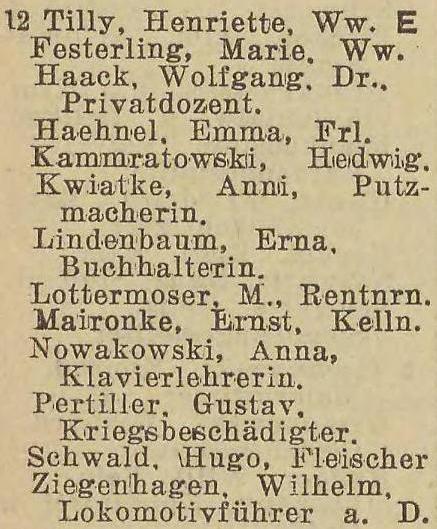 12 Tilly, Henriette, Ww. E
Festerling, Marie, Ww.
Haack, Wolfgang, Dr., Privatdozent.
Haehnel, Emma, Frl.
Kammratowski, Hedwig.
Kwiatke, Anni, Putzmacherin.
Lindenbaum, Erna, Buchhalterin.
Lottermoser, M., Rentnrn.
Maironke, Ernst, Kelln.
Nowakowski, Anna, Klavierlehrerin.
Pertiller, Gustav, Kriegsbeschädigter.
Schwald, Hugo, Fleischer
Ziegenhagen, Wilhelm, Lokomotivführer a. D.